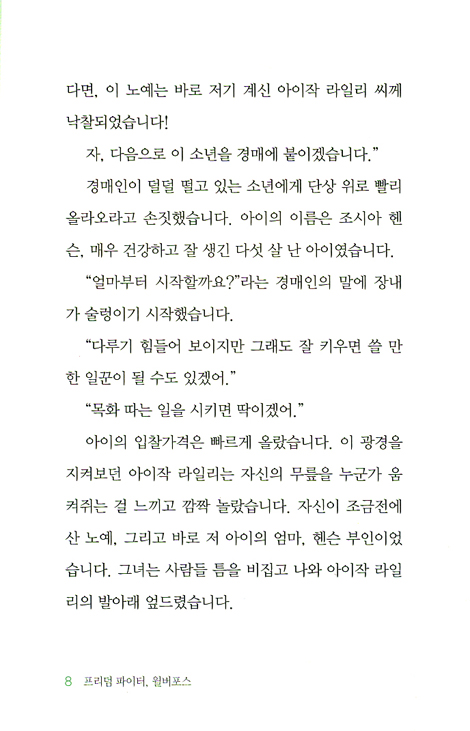 다면, 이 노예는 바로 저기 계신 아이작 라일리 씨께 낙찰되었습니다!

자, 다음으로 이 소년을 경매에 붙이겠습니다."

경매인이 덜덜 떨고 있는 소년에게 단상 위로 빨리 올라오라고 손짓했습니다. 아이의 이름은 조시아 헨슨, 매우 건강하고 잘 생긴 다섯 살 난 아이였습니다.

"얼마부터 시작할까요?"라는 경매인의 말에 장내가 술렁이기 시작했습니다.

"다루기 힘들어 보이지만 그래도 잘 키우면 쓸 만한 일꾼이 될 수도 있겠어."

"목화 따는 일을 시키면 딱이겠어."

아이의 입찰가격은 빠르게 올랐습니다. 이 광경을 지켜보던 아이작 라일리는 자신의 무릎을 누군가 움켜쥐는 걸 느끼고 깜짝 놀랐습니다. 자신이 조금전에 산 노예, 그리고 바로 저 아이의 엄마, 헨슨 부인이었습니다. 그녀는 사람들 틈을 비집고 나와 아이작 라일리의 발아래 엎드렸습니다.

8 프리덤 파이터, 윌버포스